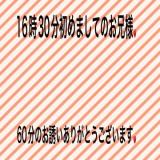 16時30分初めましてのお兄様。

60分のお誘いありがとうございます。